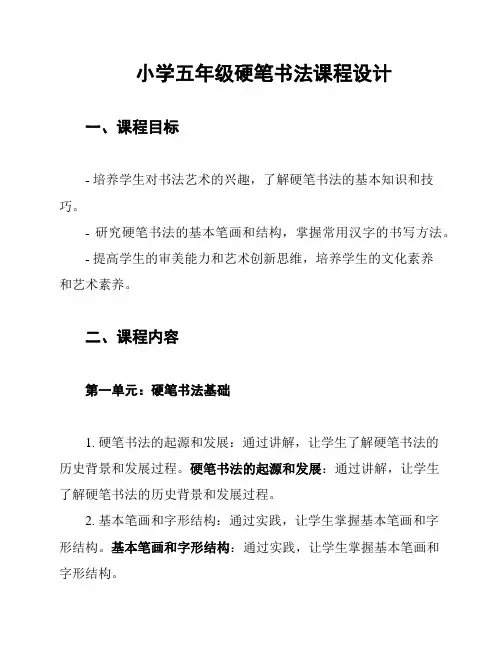 小学五年级硬笔书法课程设计

一、课程目标

- 培养学生对书法艺术的兴趣，了解硬笔书法的基本知识和技巧。
- 研究硬笔书法的基本笔画和结构，掌握常用汉字的书写方法。
- 提高学生的审美能力和艺术创新思维，培养学生的文化素养和艺术素养。

二、课程内容

第一单元：硬笔书法基础

1. 硬笔书法的起源和发展：通过讲解，让学生了解硬笔书法的历史背景和发展过程。硬笔书法的起源和发展：通过讲解，让学生了解硬笔书法的历史背景和发展过程。
2. 基本笔画和字形结构：通过实践，让学生掌握基本笔画和字形结构。基本笔画和字形结构：通过实践，让学生掌握基本笔画和字形结构。